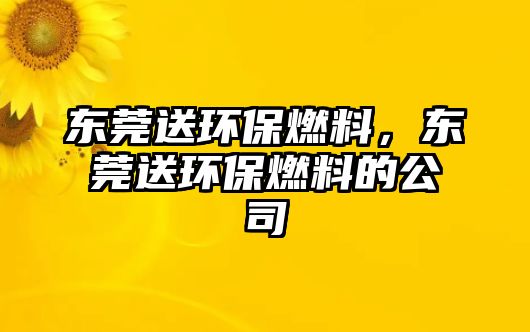 东莞送环保燃料，东莞送环保燃料的公司